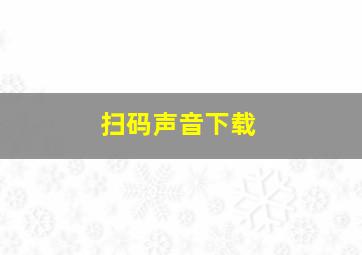 扫码声音下载